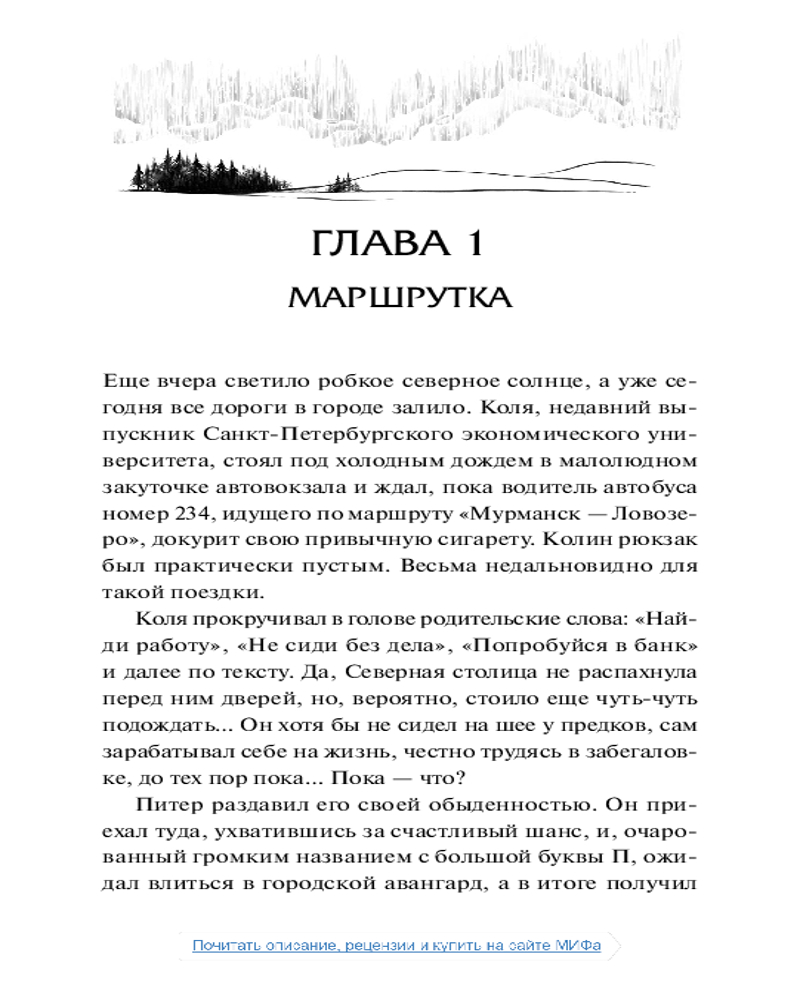 ГЛАВА 1
МАРШРУТКА

Еще вчера светило робкое северное солнце, а уже сегодня все дороги в городе залило. Коля, недавний выпускник Санкт-Петербургского экономического университета, стоял под холодным дождем в малолюдном закуточке автовокзала и ждал, пока водитель автобуса номер 234, идущего по маршруту «Мурманск — Ловозеро», докурит свою привычную сигарету. Колин рюкзак был практически пустым. Весьма недальновидно для такой поездки.

Коля прокручивал в голове родительские слова: «Найди работу», «Не сиди без дела», «Попробуйся в банк» и далее по тексту. Да, Северная столица не распахнула перед ним дверей, но, вероятно, стоило еще чуть-чуть подождать... Он хотя бы не сидел на шее у предков, сам зарабатывал себе на жизнь, честно трудясь в забегаловке, до тех пор пока... Пока — что?

Питер раздавил его своей обыденностью. Он приехал туда, ухватившись за счастливый шанс, и, очарованный громким названием с большой буквы П, ожидал влиться в городской авангард, а в итоге получил

Почитать описание, рецензии и купить на сайте МИФа